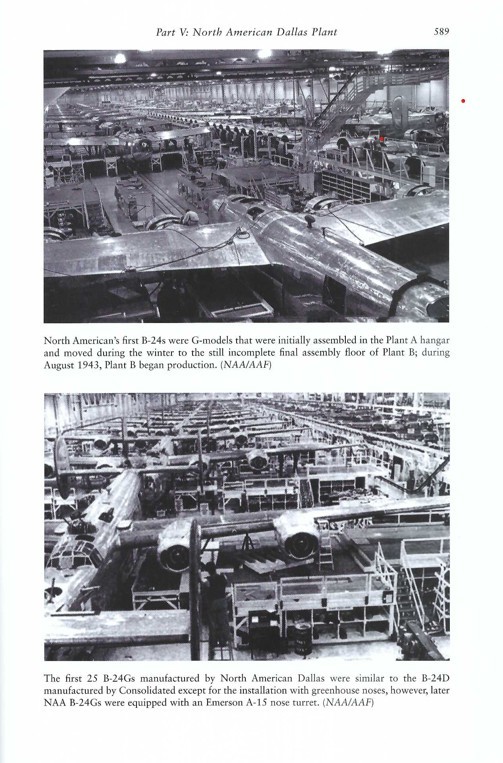 Part V: North American Dallas Plant 589

North American's first B-24s were G-models that were initially assembled in the Plant A hangar and moved during the winter to the still incomplete final assembly floor of Plant B; during August 1943, Plant B began production. (NAA/AAF)

The first 25 B-24Gs manufactured by North American Dallas were similar to the B-24D manufactured by Consolidated except for the installation with greenhouse noses, however, later NAA B-24Gs were equipped with an Emerson A-15 nose turret. (NAA/AAF)